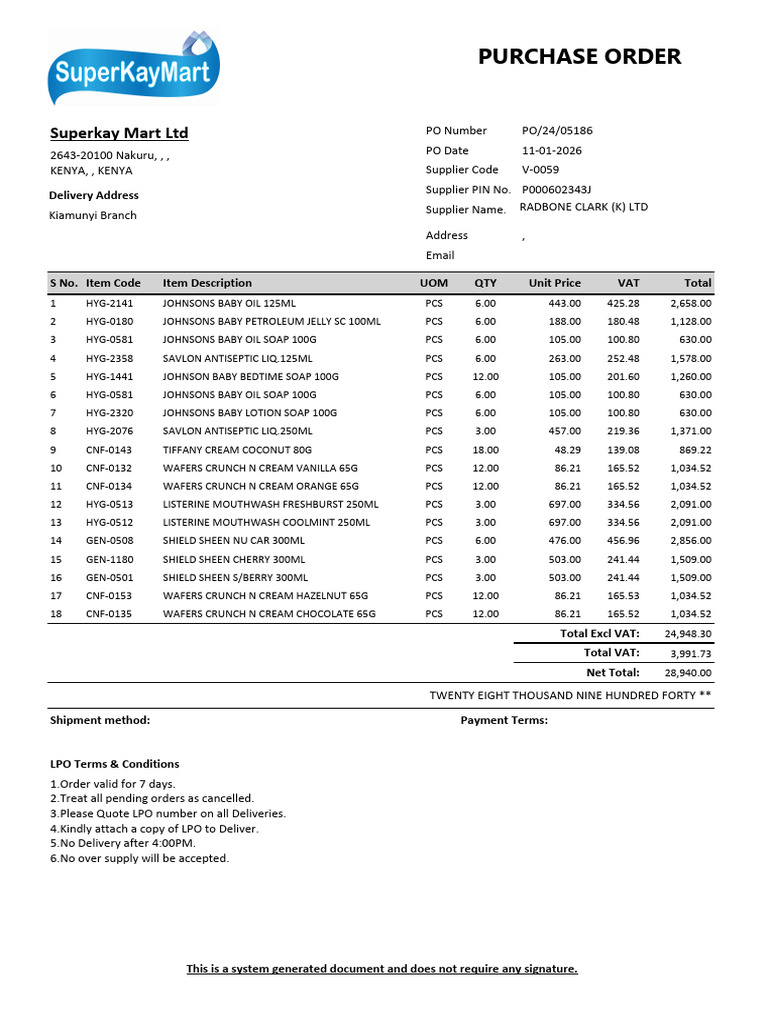 SuperKayMart

PURCHASE ORDER

Superkay Mart Ltd
2643-20100 Nakuru, , ,
KENYA, , KENYA

Delivery Address
Kiamunyi Branch

PO Number PO/24/05186
PO Date 11-01-2026
Supplier Code V-0059
Supplier PIN No. P000602343J
Supplier Name. RADBONE CLARK (K) LTD
Address ,
Email

| S No. | Item Code | Item Description | UOM | QTY | Unit Price | VAT | Total |
|---|---|---|---|---|---|---|---|
| 1 | HYG-2141 | JOHNSONS BABY OIL 125ML | PCS | 6.00 | 443.00 | 425.28 | 2,658.00 |
| 2 | HYG-0180 | JOHNSONS BABY PETROLEUM JELLY SC 100ML | PCS | 6.00 | 188.00 | 180.48 | 1,128.00 |
| 3 | HYG-0581 | JOHNSONS BABY OIL SOAP 100G | PCS | 6.00 | 105.00 | 100.80 | 630.00 |
| 4 | HYG-2358 | SAVLON ANTISEPTIC LIQ.125ML | PCS | 6.00 | 263.00 | 252.48 | 1,578.00 |
| 5 | HYG-1441 | JOHNSON BABY BEDTIME SOAP 100G | PCS | 12.00 | 105.00 | 201.60 | 1,260.00 |
| 6 | HYG-0581 | JOHNSONS BABY OIL SOAP 100G | PCS | 6.00 | 105.00 | 100.80 | 630.00 |
| 7 | HYG-2320 | JOHNSONS BABY LOTION SOAP 100G | PCS | 6.00 | 105.00 | 100.80 | 630.00 |
| 8 | HYG-2076 | SAVLON ANTISEPTIC LIQ.250ML | PCS | 3.00 | 457.00 | 219.36 | 1,371.00 |
| 9 | CNF-0143 | TIFFANY CREAM COCONUT 80G | PCS | 18.00 | 48.29 | 139.08 | 869.22 |
| 10 | CNF-0132 | WAFERS CRUNCH N CREAM VANILLA 65G | PCS | 12.00 | 86.21 | 165.52 | 1,034.52 |
| 11 | CNF-0134 | WAFERS CRUNCH N CREAM ORANGE 65G | PCS | 12.00 | 86.21 | 165.52 | 1,034.52 |
| 12 | HYG-0513 | LISTERINE MOUTHWASH FRESHBURST 250ML | PCS | 3.00 | 697.00 | 334.56 | 2,091.00 |
| 13 | HYG-0512 | LISTERINE MOUTHWASH COOLMINT 250ML | PCS | 3.00 | 697.00 | 334.56 | 2,091.00 |
| 14 | GEN-0508 | SHIELD SHEEN NU CAR 300ML | PCS | 6.00 | 476.00 | 456.96 | 2,856.00 |
| 15 | GEN-1180 | SHIELD SHEEN CHERRY 300ML | PCS | 3.00 | 503.00 | 241.44 | 1,509.00 |
| 16 | GEN-0501 | SHIELD SHEEN S/BERRY 300ML | PCS | 3.00 | 503.00 | 241.44 | 1,509.00 |
| 17 | CNF-0153 | WAFERS CRUNCH N CREAM HAZELNUT 65G | PCS | 12.00 | 86.21 | 165.53 | 1,034.52 |
| 18 | CNF-0135 | WAFERS CRUNCH N CREAM CHOCOLATE 65G | PCS | 12.00 | 86.21 | 165.52 | 1,034.52 |

Total Excl VAT: 24,948.30
Total VAT: 3,991.73
Net Total: 28,940.00

TWENTY EIGHT THOUSAND NINE HUNDRED FORTY **

Shipment method:
Payment Terms:

LPO Terms & Conditions
1.Order valid for 7 days.
2.Treat all pending orders as cancelled.
3.Please Quote LPO number on all Deliveries.
4.Kindly attach a copy of LPO to Deliver.
5.No Delivery after 4:00PM.
6.No over supply will be accepted.

This is a system generated document and does not require any signature.